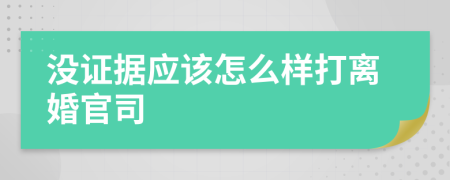 没证据应该怎么样打离婚官司